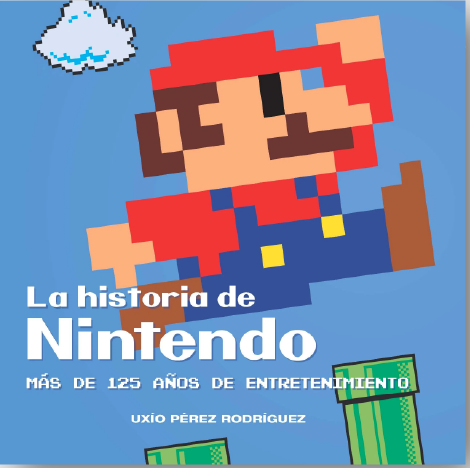 La historia de
Nintendo

MÁS DE 125 AÑOS DE ENTRETENIMIENTO

UXÍO PÉREZ RODRÍGUEZ